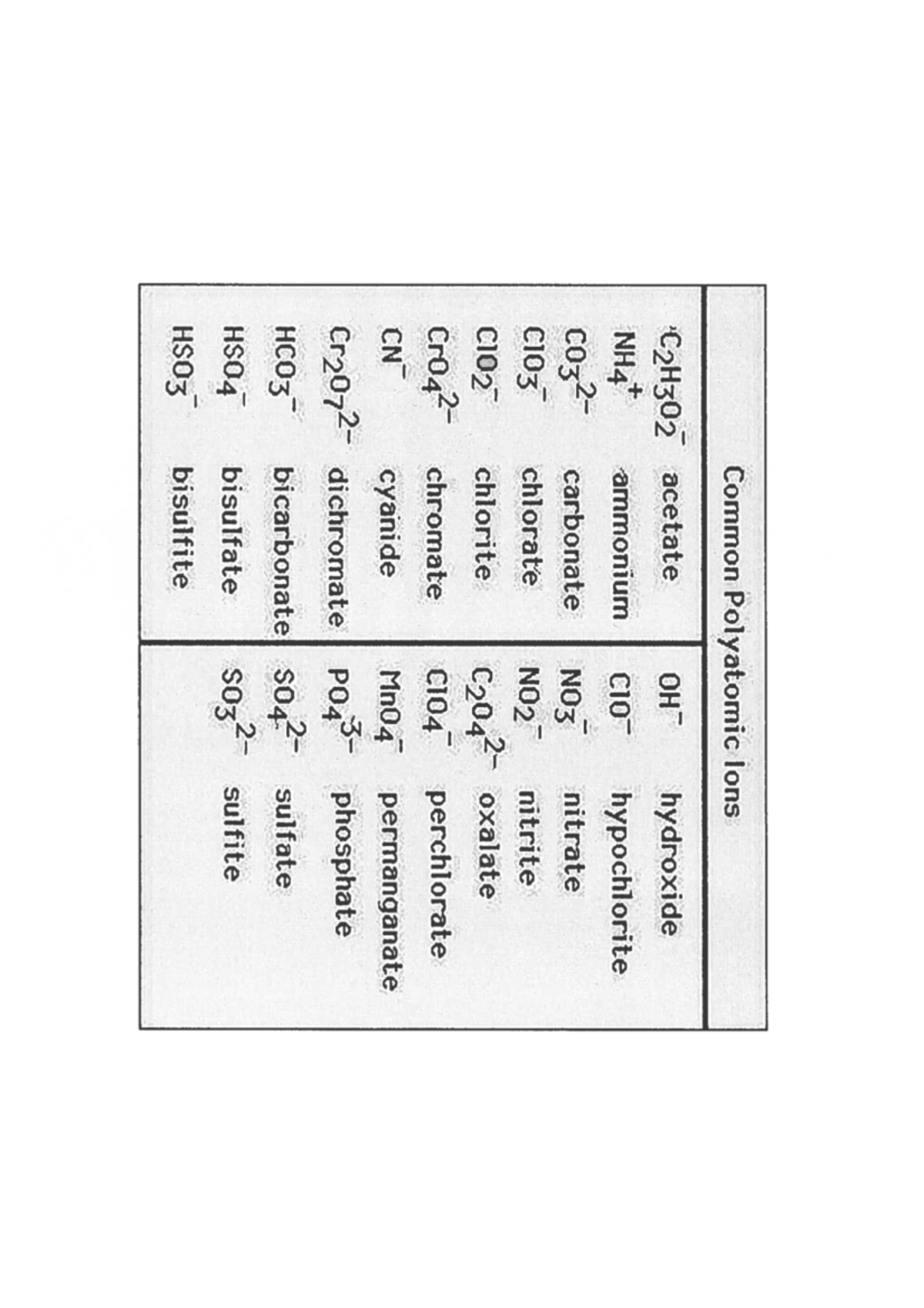 Common Polyatomic Ions

| | | | |
|---|---|---|---|
| $C_2H_3O_2^-$ | acetate | $OH^-$ | hydroxide |
| $NH_4^+$ | ammonium | $ClO^-$ | hypochlorite |
| $CO_3^{2-}$ | carbonate | $NO_3^-$ | nitrate |
| $ClO_3^-$ | chlorate | $NO_2^-$ | nitrite |
| $ClO_2^-$ | chlorite | $C_2O_4^{2-}$ | oxalate |
| $CrO_4^{2-}$ | chromate | $ClO_4^-$ | perchlorate |
| $CN^-$ | cyanide | $MnO_4^-$ | permanganate |
| $Cr_2O_7^{2-}$ | dichromate | $PO_4^{3-}$ | phosphate |
| $HCO_3^-$ | bicarbonate | $SO_4^{2-}$ | sulfate |
| $HSO_4^-$ | bisulfate | $SO_3^{2-}$ | sulfite |
| $HSO_3^-$ | bisulfite | | |